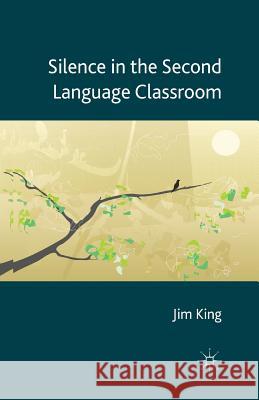 Silence in the Second Language Classroom

Jim King

Kraina Książek